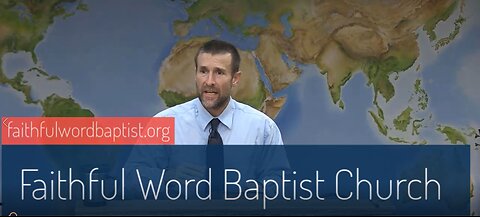 faithfulwordbaptist.org

Faithful Word Baptist Church